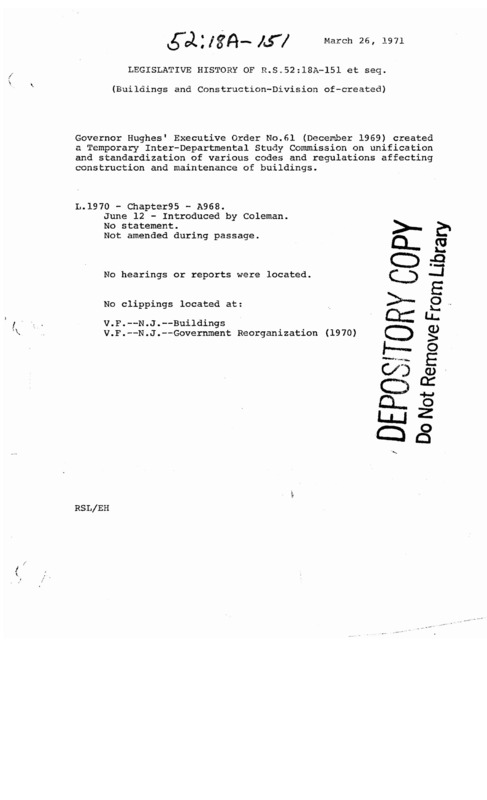 52:18A-151

March 26, 1971

LEGISLATIVE HISTORY OF R.S.52:18A-151 et seq.

(Buildings and Construction-Division of-created)

Governor Hughes' Executive Order No.61 (December 1969) created a Temporary Inter-Departmental Study Commission on unification and standardization of various codes and regulations affecting construction and maintenance of buildings.

L.1970 - Chapter95 - A968.
June 12 - Introduced by Coleman.
No statement.
Not amended during passage.

No hearings or reports were located.

No clippings located at:

V.F.--N.J.--Buildings
V.F.--N.J.--Government Reorganization (1970)

DEPOSITORY COPY
Do Not Remove From Library

RSL/EH